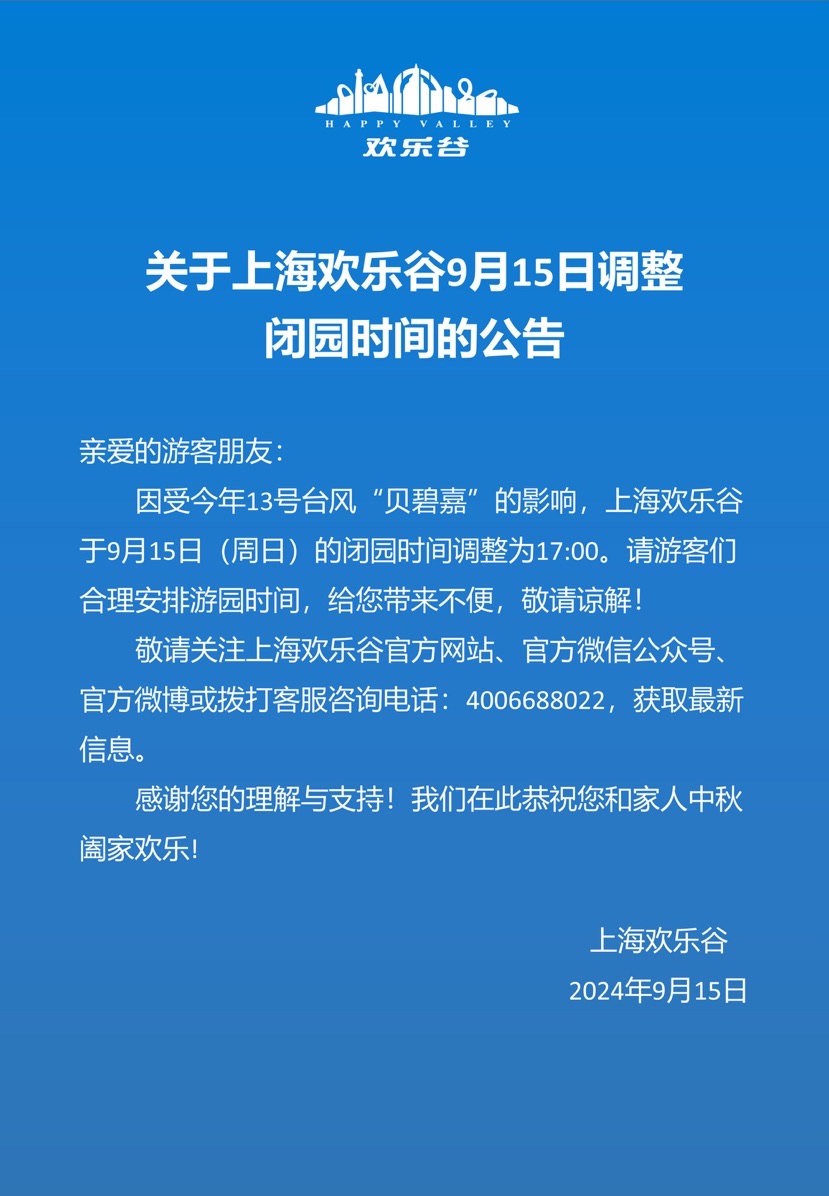 HAPPY VALLEY
欢乐谷

关于上海欢乐谷9月15日调整闭园时间的公告

亲爱的游客朋友：

因受今年13号台风“贝碧嘉”的影响，上海欢乐谷于9月15日（周日）的闭园时间调整为17:00。请游客们合理安排游园时间，给您带来不便，敬请谅解！

敬请关注上海欢乐谷官方网站、官方微信公众号、官方微博或拨打客服咨询电话：4006688022，获取最新信息。

感谢您的理解与支持！我们在此恭祝您和家人中秋阖家欢乐!

上海欢乐谷
2024年9月15日